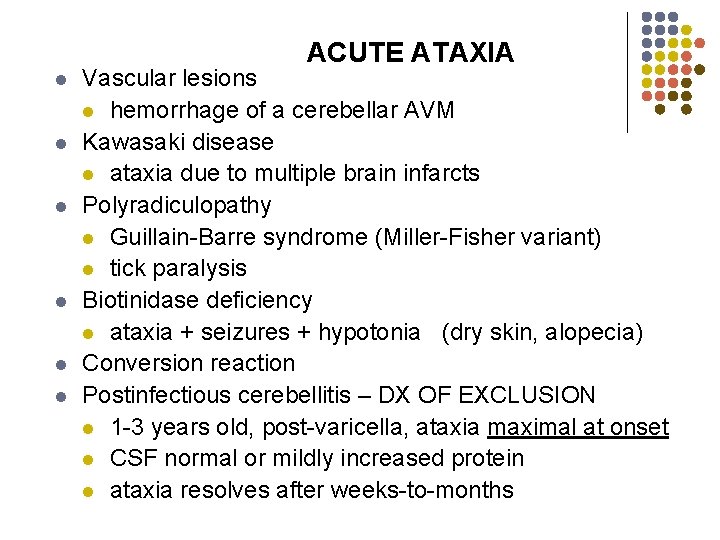 ACUTE ATAXIA

- Vascular lesions
  - hemorrhage of a cerebellar AVM
- Kawasaki disease
  - ataxia due to multiple brain infarcts
- Polyradiculopathy
  - Guillain-Barre syndrome (Miller-Fisher variant)
  - tick paralysis
- Biotinidase deficiency
  - ataxia + seizures + hypotonia (dry skin, alopecia)
- Conversion reaction
- Postinfectious cerebellitis – DX OF EXCLUSION
  - 1-3 years old, post-varicella, ataxia maximal at onset
  - CSF normal or mildly increased protein
  - ataxia resolves after weeks-to-months